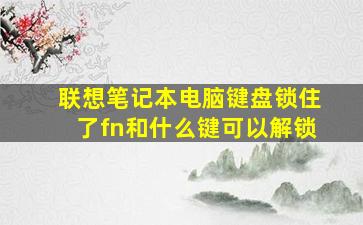 联想笔记本电脑键盘锁住了fn和什么键可以解锁